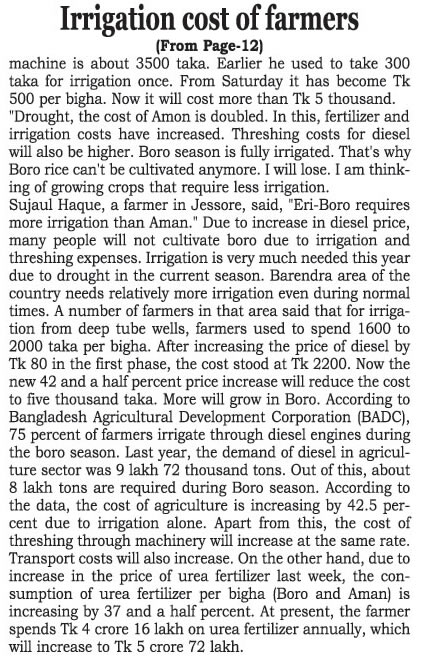 Irrigation cost of farmers
(From Page-12)

machine is about 3500 taka. Earlier he used to take 300 taka for irrigation once. From Saturday it has become Tk 500 per bigha. Now it will cost more than Tk 5 thousand. "Drought, the cost of Amon is doubled. In this, fertilizer and irrigation costs have increased. Threshing costs for diesel will also be higher. Boro season is fully irrigated. That's why Boro rice can't be cultivated anymore. I will lose. I am thinking of growing crops that require less irrigation.
Sujaul Haque, a farmer in Jessore, said, "Eri-Boro requires more irrigation than Aman." Due to increase in diesel price, many people will not cultivate boro due to irrigation and threshing expenses. Irrigation is very much needed this year due to drought in the current season. Barendra area of the country needs relatively more irrigation even during normal times. A number of farmers in that area said that for irrigation from deep tube wells, farmers used to spend 1600 to 2000 taka per bigha. After increasing the price of diesel by Tk 80 in the first phase, the cost stood at Tk 2200. Now the new 42 and a half percent price increase will reduce the cost to five thousand taka. More will grow in Boro. According to Bangladesh Agricultural Development Corporation (BADC), 75 percent of farmers irrigate through diesel engines during the boro season. Last year, the demand of diesel in agriculture sector was 9 lakh 72 thousand tons. Out of this, about 8 lakh tons are required during Boro season. According to the data, the cost of agriculture is increasing by 42.5 percent due to irrigation alone. Apart from this, the cost of threshing through machinery will increase at the same rate. Transport costs will also increase. On the other hand, due to increase in the price of urea fertilizer last week, the consumption of urea fertilizer per bigha (Boro and Aman) is increasing by 37 and a half percent. At present, the farmer spends Tk 4 crore 16 lakh on urea fertilizer annually, which will increase to Tk 5 crore 72 lakh.